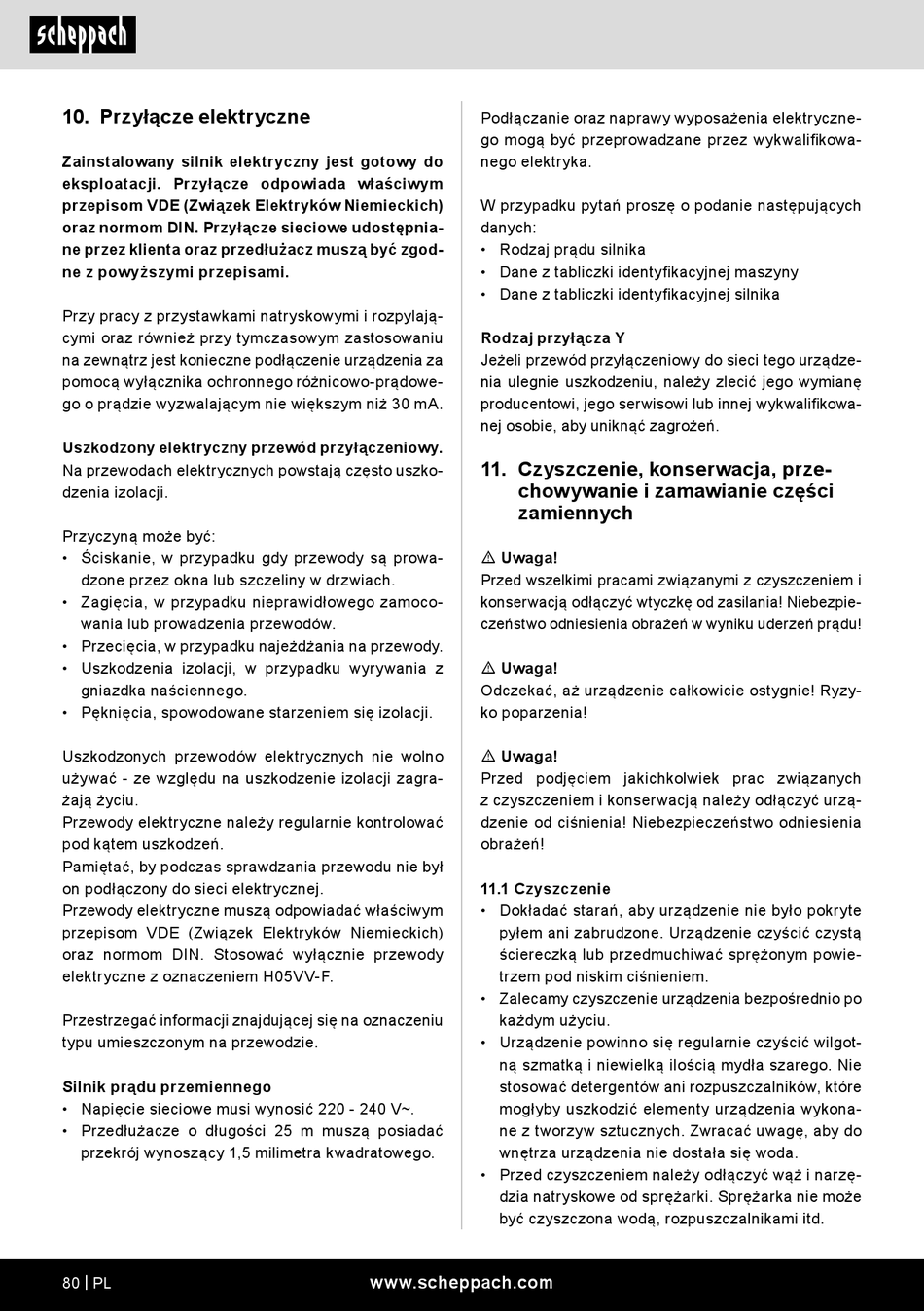 scheppach

10. Przyłącze elektryczne

Zainstalowany silnik elektryczny jest gotowy do eksploatacji. Przyłącze odpowiada właściwym przepisom VDE (Związek Elektryków Niemieckich) oraz normom DIN. Przyłącze sieciowe udostępniane przez klienta oraz przedłużacz muszą być zgodne z powyższymi przepisami.

Przy pracy z przystawkami natryskowymi i rozpylającymi oraz również przy tymczasowym zastosowaniu na zewnątrz jest konieczne podłączenie urządzenia za pomocą wyłącznika ochronnego różnicowo-prądowego o prądzie wyzwalającym nie większym niż 30 mA.

Uszkodzony elektryczny przewód przyłączeniowy.
Na przewodach elektrycznych powstają często uszkodzenia izolacji.

Przyczyną może być:
• Ściskanie, w przypadku gdy przewody są prowadzone przez okna lub szczeliny w drzwiach.
• Zagięcia, w przypadku nieprawidłowego zamocowania lub prowadzenia przewodów.
• Przecięcia, w przypadku najeżdżania na przewody.
• Uszkodzenia izolacji, w przypadku wyrywania z gniazdka naściennego.
• Pęknięcia, spowodowane starzeniem się izolacji.

Uszkodzonych przewodów elektrycznych nie wolno używać - ze względu na uszkodzenie izolacji zagrażają życiu.
Przewody elektryczne należy regularnie kontrolować pod kątem uszkodzeń.
Pamiętać, by podczas sprawdzania przewodu nie był on podłączony do sieci elektrycznej.
Przewody elektryczne muszą odpowiadać właściwym przepisom VDE (Związek Elektryków Niemieckich) oraz normom DIN. Stosować wyłącznie przewody elektryczne z oznaczeniem H05VV-F.

Przestrzegać informacji znajdującej się na oznaczeniu typu umieszczonym na przewodzie.

Silnik prądu przemiennego
• Napięcie sieciowe musi wynosić 220 - 240 V~.
• Przedłużacze o długości 25 m muszą posiadać przekrój wynoszący 1,5 milimetra kwadratowego.

Podłączanie oraz naprawy wyposażenia elektrycznego mogą być przeprowadzane przez wykwalifikowanego elektryka.

W przypadku pytań proszę o podanie następujących danych:
• Rodzaj prądu silnika
• Dane z tabliczki identyfikacyjnej maszyny
• Dane z tabliczki identyfikacyjnej silnika

Rodzaj przyłącza Y
Jeżeli przewód przyłączeniowy do sieci tego urządzenia ulegnie uszkodzeniu, należy zlecić jego wymianę producentowi, jego serwisowi lub innej wykwalifikowanej osobie, aby uniknąć zagrożeń.

11. Czyszczenie, konserwacja, przechowywanie i zamawianie części zamiennych

⚠ Uwaga!
Przed wszelkimi pracami związanymi z czyszczeniem i konserwacją odłączyć wtyczkę od zasilania! Niebezpieczeństwo odniesienia obrażeń w wyniku uderzeń prądu!

⚠ Uwaga!
Odczekać, aż urządzenie całkowicie ostygnie! Ryzyko poparzenia!

⚠ Uwaga!
Przed podjęciem jakichkolwiek prac związanych z czyszczeniem i konserwacją należy odłączyć urządzenie od ciśnienia! Niebezpieczeństwo odniesienia obrażeń!

11.1 Czyszczenie
• Dokładać starań, aby urządzenie nie było pokryte pyłem ani zabrudzone. Urządzenie czyścić czystą ściereczką lub przedmuchiwać sprężonym powietrzem pod niskim ciśnieniem.
• Zalecamy czyszczenie urządzenia bezpośrednio po każdym użyciu.
• Urządzenie powinno się regularnie czyścić wilgotną szmatką i niewielką ilością mydła szarego. Nie stosować detergentów ani rozpuszczalników, które mogłyby uszkodzić elementy urządzenia wykonane z tworzyw sztucznych. Zwracać uwagę, aby do wnętrza urządzenia nie dostała się woda.
• Przed czyszczeniem należy odłączyć wąż i narzędzia natryskowe od sprężarki. Sprężarka nie może być czyszczona wodą, rozpuszczalnikami itd.

80 | PL
www.scheppach.com